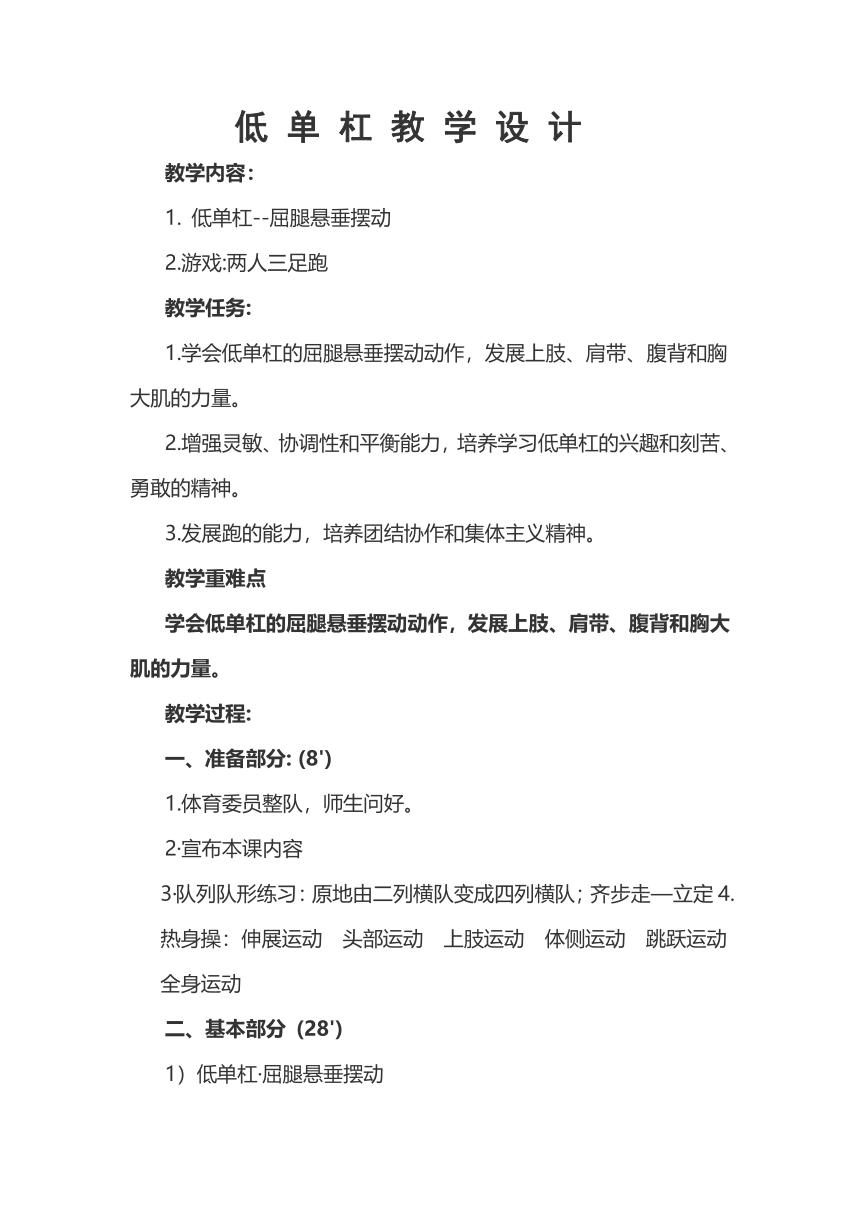 低 单 杠 教 学 设 计

教学内容：

1. 低单杠--屈腿悬垂摆动

2.游戏:两人三足跑

教学任务:

1.学会低单杠的屈腿悬垂摆动动作，发展上肢、肩带、腹背和胸大肌的力量。

2.增强灵敏、协调性和平衡能力，培养学习低单杠的兴趣和刻苦、勇敢的精神。

3.发展跑的能力，培养团结协作和集体主义精神。

教学重难点

学会低单杠的屈腿悬垂摆动动作，发展上肢、肩带、腹背和胸大肌的力量。

教学过程:

一、准备部分: (8')

1.体育委员整队，师生问好。

2·宣布本课内容

3·队列队形练习：原地由二列横队变成四列横队；齐步走—立定 4.热身操：伸展运动 头部运动 上肢运动 体侧运动 跳跃运动 全身运动

二、基本部分（28'）

1）低单杠·屈腿悬垂摆动